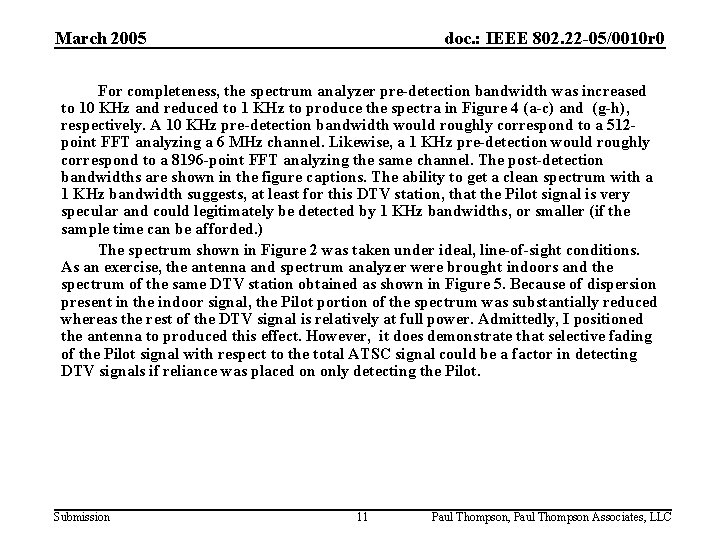 March 2005

doc.: IEEE 802.22-05/0010r0

For completeness, the spectrum analyzer pre-detection bandwidth was increased to 10 KHz and reduced to 1 KHz to produce the spectra in Figure 4 (a-c) and (g-h), respectively. A 10 KHz pre-detection bandwidth would roughly correspond to a 512-point FFT analyzing a 6 MHz channel. Likewise, a 1 KHz pre-detection would roughly correspond to a 8196-point FFT analyzing the same channel. The post-detection bandwidths are shown in the figure captions. The ability to get a clean spectrum with a 1 KHz bandwidth suggests, at least for this DTV station, that the Pilot signal is very specular and could legitimately be detected by 1 KHz bandwidths, or smaller (if the sample time can be afforded.)

The spectrum shown in Figure 2 was taken under ideal, line-of-sight conditions. As an exercise, the antenna and spectrum analyzer were brought indoors and the spectrum of the same DTV station obtained as shown in Figure 5. Because of dispersion present in the indoor signal, the Pilot portion of the spectrum was substantially reduced whereas the rest of the DTV signal is relatively at full power. Admittedly, I positioned the antenna to produced this effect. However, it does demonstrate that selective fading of the Pilot signal with respect to the total ATSC signal could be a factor in detecting DTV signals if reliance was placed on only detecting the Pilot.

Submission

11

Paul Thompson, Paul Thompson Associates, LLC